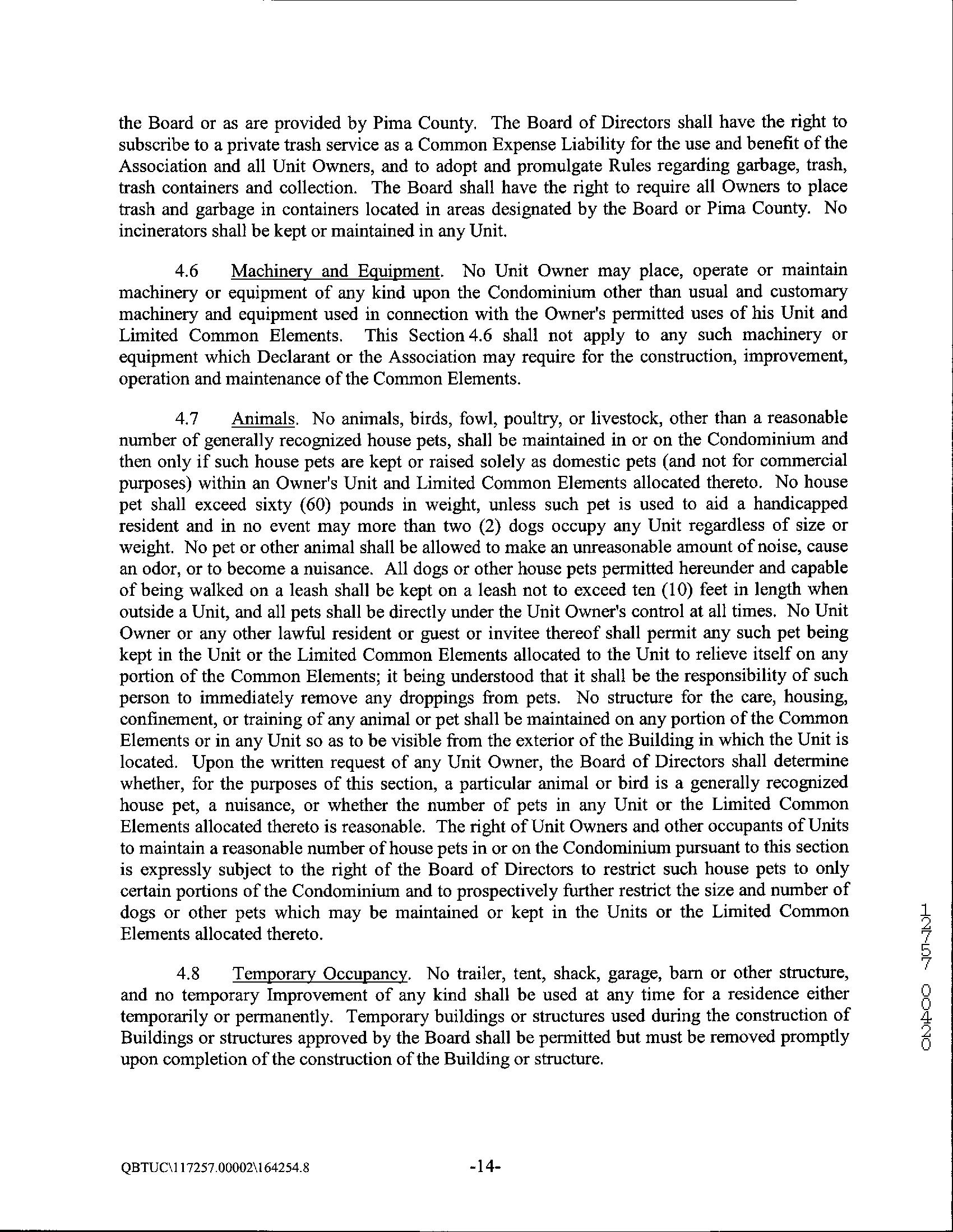 the Board or as are provided by Pima County. The Board of Directors shall have the right to subscribe to a private trash service as a Common Expense Liability for the use and benefit of the Association and all Unit Owners, and to adopt and promulgate Rules regarding garbage, trash, trash containers and collection. The Board shall have the right to require all Owners to place trash and garbage in containers located in areas designated by the Board or Pima County. No incinerators shall be kept or maintained in any Unit.

4.6 Machinery and Equipment. No Unit Owner may place, operate or maintain machinery or equipment of any kind upon the Condominium other than usual and customary machinery and equipment used in connection with the Owner's permitted uses of his Unit and Limited Common Elements. This Section 4.6 shall not apply to any such machinery or equipment which Declarant or the Association may require for the construction, improvement, operation and maintenance of the Common Elements.

4.7 Animals. No animals, birds, fowl, poultry, or livestock, other than a reasonable number of generally recognized house pets, shall be maintained in or on the Condominium and then only if such house pets are kept or raised solely as domestic pets (and not for commercial purposes) within an Owner's Unit and Limited Common Elements allocated thereto. No house pet shall exceed sixty (60) pounds in weight, unless such pet is used to aid a handicapped resident and in no event may more than two (2) dogs occupy any Unit regardless of size or weight. No pet or other animal shall be allowed to make an unreasonable amount of noise, cause an odor, or to become a nuisance. All dogs or other house pets permitted hereunder and capable of being walked on a leash shall be kept on a leash not to exceed ten (10) feet in length when outside a Unit, and all pets shall be directly under the Unit Owner's control at all times. No Unit Owner or any other lawful resident or guest or invitee thereof shall permit any such pet being kept in the Unit or the Limited Common Elements allocated to the Unit to relieve itself on any portion of the Common Elements; it being understood that it shall be the responsibility of such person to immediately remove any droppings from pets. No structure for the care, housing, confinement, or training of any animal or pet shall be maintained on any portion of the Common Elements or in any Unit so as to be visible from the exterior of the Building in which the Unit is located. Upon the written request of any Unit Owner, the Board of Directors shall determine whether, for the purposes of this section, a particular animal or bird is a generally recognized house pet, a nuisance, or whether the number of pets in any Unit or the Limited Common Elements allocated thereto is reasonable. The right of Unit Owners and other occupants of Units to maintain a reasonable number of house pets in or on the Condominium pursuant to this section is expressly subject to the right of the Board of Directors to restrict such house pets to only certain portions of the Condominium and to prospectively further restrict the size and number of dogs or other pets which may be maintained or kept in the Units or the Limited Common Elements allocated thereto.

4.8 Temporary Occupancy. No trailer, tent, shack, garage, barn or other structure, and no temporary Improvement of any kind shall be used at any time for a residence either temporarily or permanently. Temporary buildings or structures used during the construction of Buildings or structures approved by the Board shall be permitted but must be removed promptly upon completion of the construction of the Building or structure.

12757 00420

QBTUC\117257.00002\164254.8 -14-